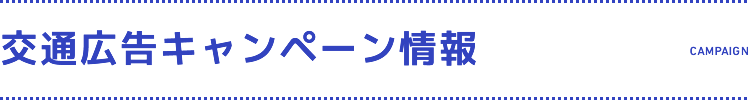 交通広告キャンペーン情報

CAMPAIGN